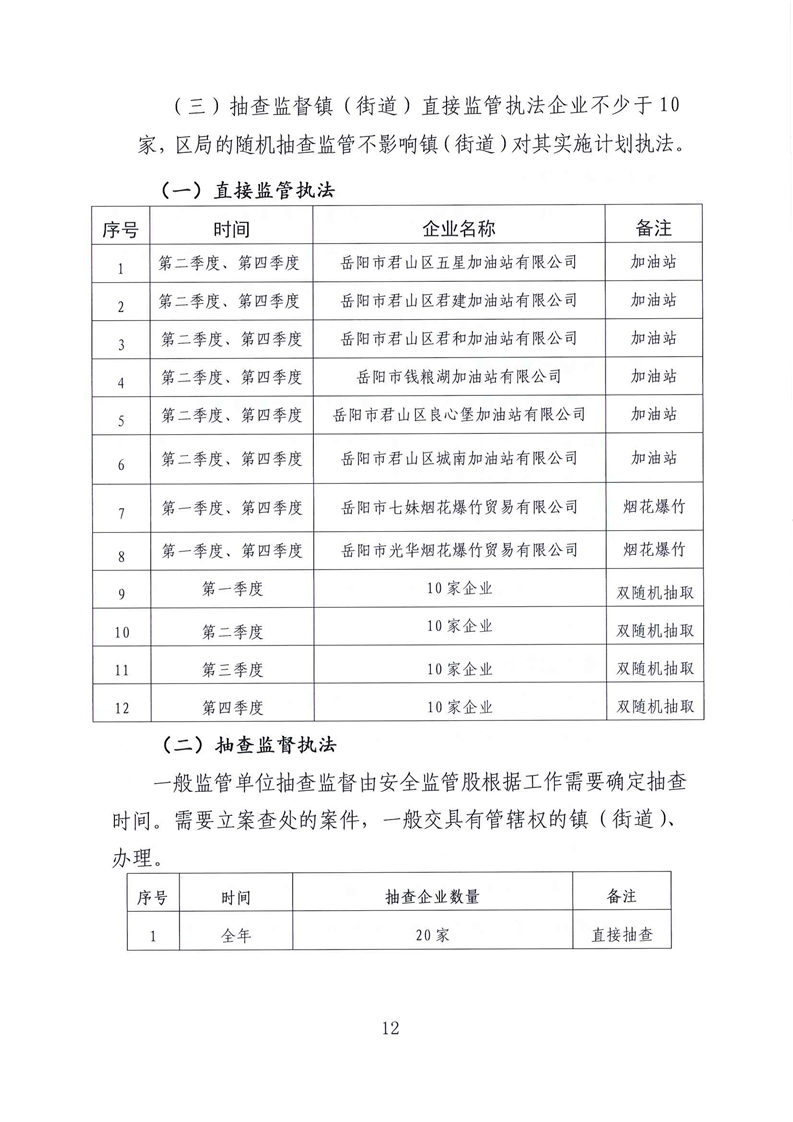 （三）抽查监督镇（街道）直接监管执法企业不少于10家，区局的随机抽查监管不影响镇（街道）对其实施计划执法。

（一）直接监管执法

| 序号 | 时间 | 企业名称 | 备注 |
|---|---|---|---|
| 1 | 第二季度、第四季度 | 岳阳市君山区五星加油站有限公司 | 加油站 |
| 2 | 第二季度、第四季度 | 岳阳市君山区君建加油站有限公司 | 加油站 |
| 3 | 第二季度、第四季度 | 岳阳市君山区君和加油站有限公司 | 加油站 |
| 4 | 第二季度、第四季度 | 岳阳市钱粮湖加油站有限公司 | 加油站 |
| 5 | 第二季度、第四季度 | 岳阳市君山区良心堡加油站有限公司 | 加油站 |
| 6 | 第二季度、第四季度 | 岳阳市君山区城南加油站有限公司 | 加油站 |
| 7 | 第一季度、第四季度 | 岳阳市七妹烟花爆竹贸易有限公司 | 烟花爆竹 |
| 8 | 第一季度、第四季度 | 岳阳市光华烟花爆竹贸易有限公司 | 烟花爆竹 |
| 9 | 第一季度 | 10家企业 | 双随机抽取 |
| 10 | 第二季度 | 10家企业 | 双随机抽取 |
| 11 | 第三季度 | 10家企业 | 双随机抽取 |
| 12 | 第四季度 | 10家企业 | 双随机抽取 |

（二）抽查监督执法

一般监管单位抽查监督由安全监管股根据工作需要确定抽查时间。需要立案查处的案件，一般交具有管辖权的镇（街道）、办理。

| 序号 | 时间 | 抽查企业数量 | 备注 |
|---|---|---|---|
| 1 | 全年 | 20家 | 直接抽查 |

12